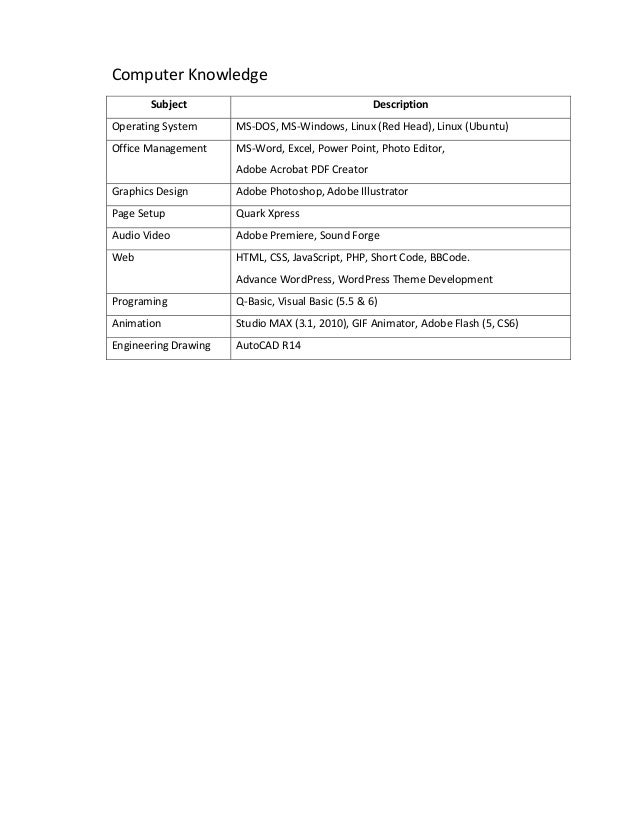 Computer Knowledge

| Subject | Description |
|---|---|
| Operating System | MS-DOS, MS-Windows, Linux (Red Head), Linux (Ubuntu) |
| Office Management | MS-Word, Excel, Power Point, Photo Editor, Adobe Acrobat PDF Creator |
| Graphics Design | Adobe Photoshop, Adobe Illustrator |
| Page Setup | Quark Xpress |
| Audio Video | Adobe Premiere, Sound Forge |
| Web | HTML, CSS, JavaScript, PHP, Short Code, BBCode. Advance WordPress, WordPress Theme Development |
| Programing | Q-Basic, Visual Basic (5.5 & 6) |
| Animation | Studio MAX (3.1, 2010), GIF Animator, Adobe Flash (5, CS6) |
| Engineering Drawing | AutoCAD R14 |